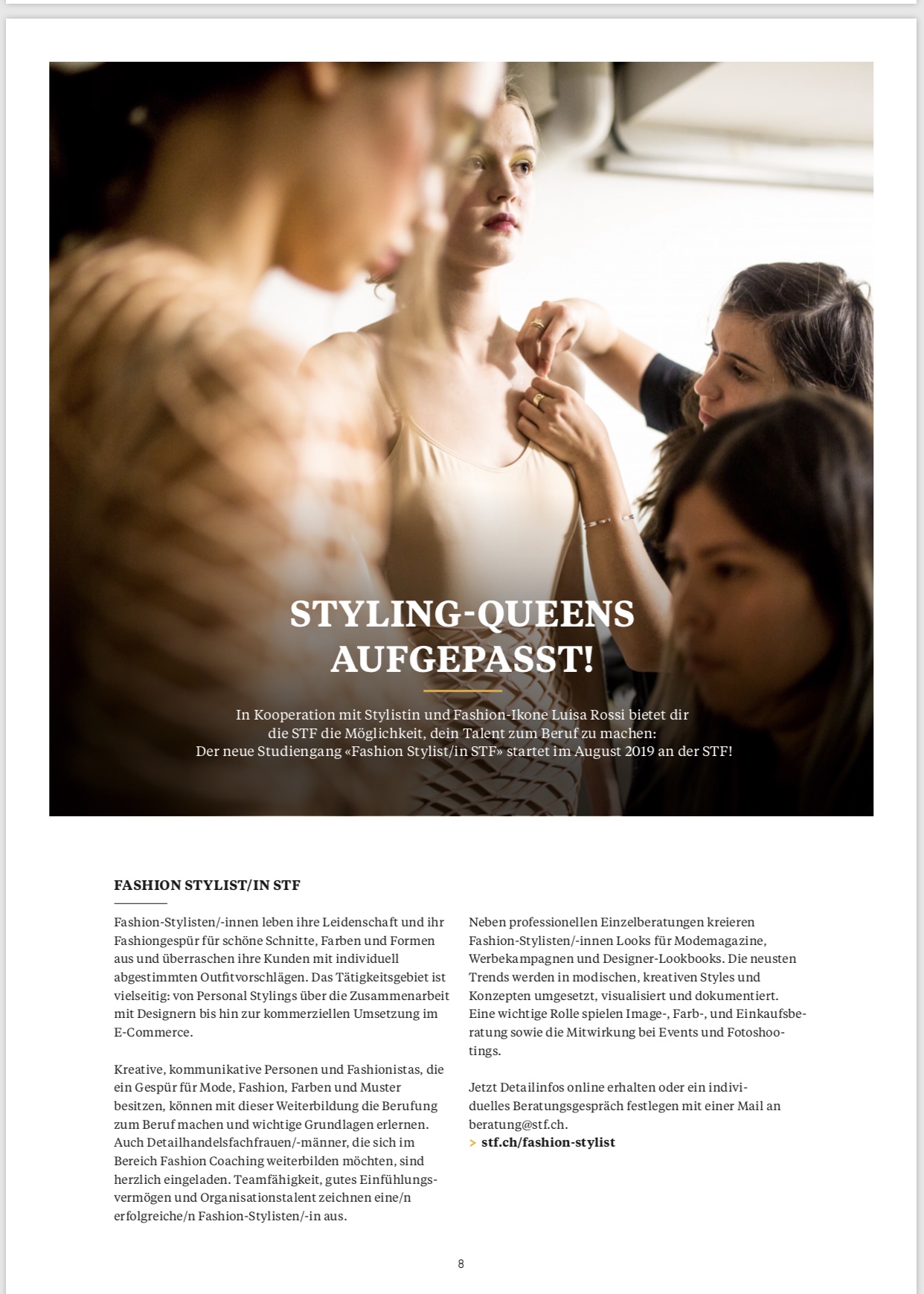 STYLING-QUEENS AUFGEPASST!

In Kooperation mit Stylistin und Fashion-Ikone Luisa Rossi bietet dir die STF die Möglichkeit, dein Talent zum Beruf zu machen: Der neue Studiengang «Fashion Stylist/in STF» startet im August 2019 an der STF!

FASHION STYLIST/IN STF

Fashion-Stylisten/-innen leben ihre Leidenschaft und ihr Fashiongespür für schöne Schnitte, Farben und Formen aus und überraschen ihre Kunden mit individuell abgestimmten Outfitvorschlägen. Das Tätigkeitsgebiet ist vielseitig: von Personal Stylings über die Zusammenarbeit mit Designern bis hin zur kommerziellen Umsetzung im E-Commerce.

Kreative, kommunikative Personen und Fashionistas, die ein Gespür für Mode, Fashion, Farben und Muster besitzen, können mit dieser Weiterbildung die Berufung zum Beruf machen und wichtige Grundlagen erlernen. Auch Detailhandelsfachfrauen/-männer, die sich im Bereich Fashion Coaching weiterbilden möchten, sind herzlich eingeladen. Teamfähigkeit, gutes Einfühlungsvermögen und Organisationstalent zeichnen eine/n erfolgreiche/n Fashion-Stylisten/-in aus.

Neben professionellen Einzelberatungen kreieren Fashion-Stylisten/-innen Looks für Modemagazine, Werbekampagnen und Designer-Lookbooks. Die neusten Trends werden in modischen, kreativen Styles und Konzepten umgesetzt, visualisiert und dokumentiert. Eine wichtige Rolle spielen Image-, Farb-, und Einkaufsberatung sowie die Mitwirkung bei Events und Fotoshootings.

Jetzt Detailinfos online erhalten oder ein individuelles Beratungsgespräch festlegen mit einer Mail an beratung@stf.ch.
> stf.ch/fashion-stylist

8